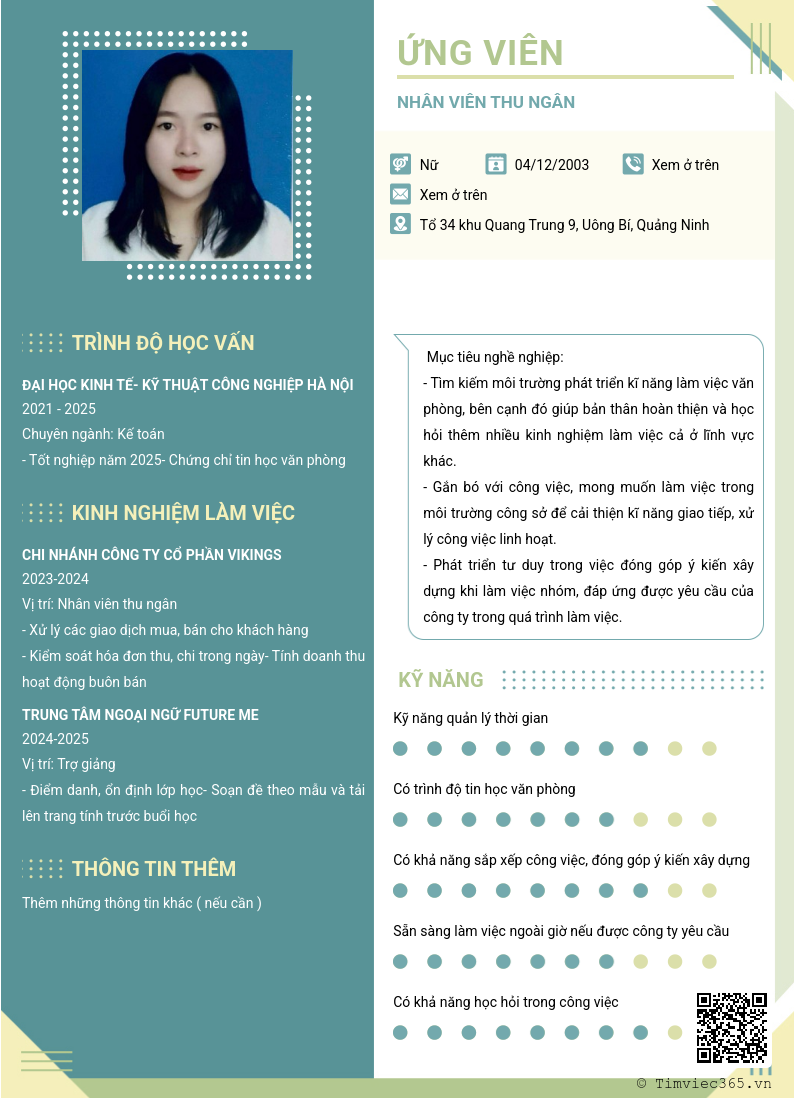 ỨNG VIÊN

NHÂN VIÊN THU NGÂN

Nữ
04/12/2003
Xem ở trên
Xem ở trên
Tổ 34 khu Quang Trung 9, Uông Bí, Quảng Ninh

TRÌNH ĐỘ HỌC VẤN

ĐẠI HỌC KINH TẾ- KỸ THUẬT CÔNG NGHIỆP HÀ NỘI
2021 - 2025
Chuyên ngành: Kế toán
- Tốt nghiệp năm 2025- Chứng chỉ tin học văn phòng

KINH NGHIỆM LÀM VIỆC

CHI NHÁNH CÔNG TY CỔ PHẦN VIKINGS
2023-2024
Vị trí: Nhân viên thu ngân
- Xử lý các giao dịch mua, bán cho khách hàng
- Kiểm soát hóa đơn thu, chi trong ngày- Tính doanh thu hoạt động buôn bán

TRUNG TÂM NGOẠI NGỮ FUTURE ME
2024-2025
Vị trí: Trợ giảng
- Điểm danh, ổn định lớp học- Soạn đề theo mẫu và tải lên trang tính trước buổi học

THÔNG TIN THÊM

Thêm những thông tin khác ( nếu cần )

Mục tiêu nghề nghiệp:
- Tìm kiếm môi trường phát triển kĩ năng làm việc văn phòng, bên cạnh đó giúp bản thân hoàn thiện và học hỏi thêm nhiều kinh nghiệm làm việc cả ở lĩnh vực khác.
- Gắn bó với công việc, mong muốn làm việc trong môi trường công sở để cải thiện kĩ năng giao tiếp, xử lý công việc linh hoạt.
- Phát triển tư duy trong việc đóng góp ý kiến xây dựng khi làm việc nhóm, đáp ứng được yêu cầu của công ty trong quá trình làm việc.

KỸ NĂNG

Kỹ năng quản lý thời gian

Có trình độ tin học văn phòng

Có khả năng sắp xếp công việc, đóng góp ý kiến xây dựng

Sẵn sàng làm việc ngoài giờ nếu được công ty yêu cầu

Có khả năng học hỏi trong công việc

© Timviec365.vn